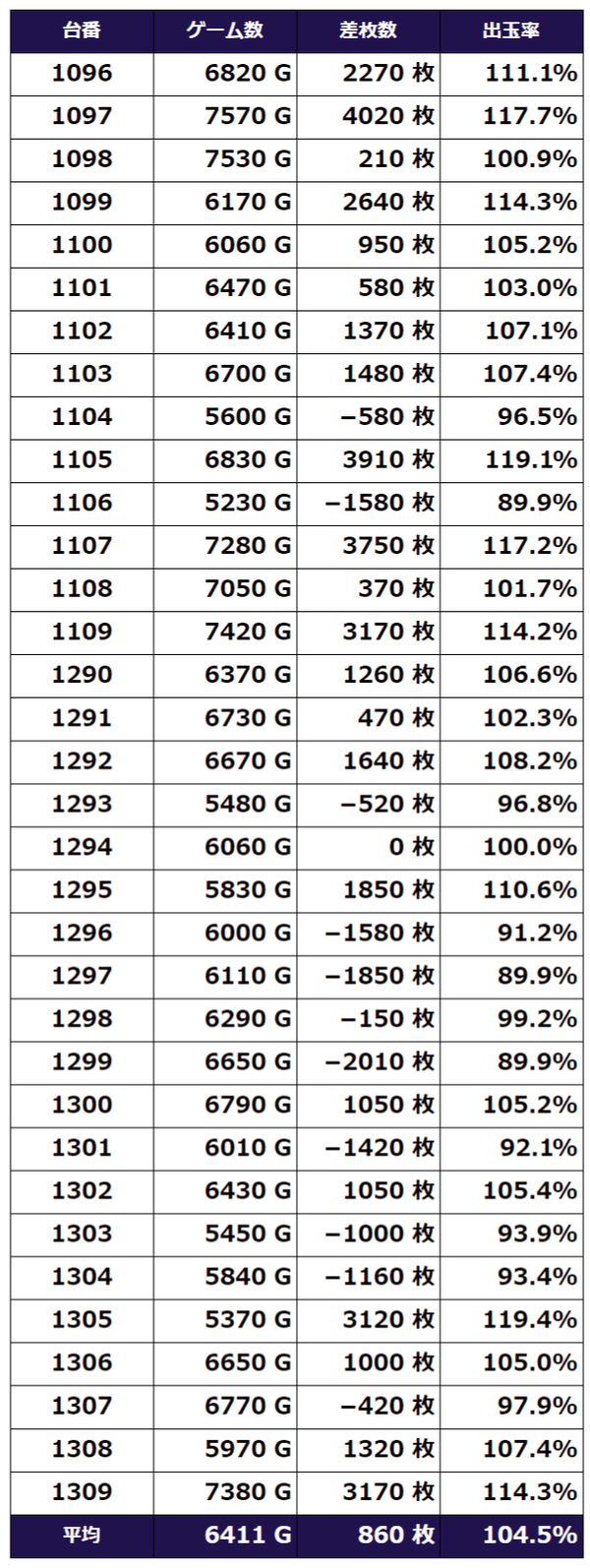 | 台番 | ゲーム数 | 差枚数 | 出玉率 |
|---|---|---|---|
| 1096 | 6820 G | 2270 枚 | 111.1% |
| 1097 | 7570 G | 4020 枚 | 117.7% |
| 1098 | 7530 G | 210 枚 | 100.9% |
| 1099 | 6170 G | 2640 枚 | 114.3% |
| 1100 | 6060 G | 950 枚 | 105.2% |
| 1101 | 6470 G | 580 枚 | 103.0% |
| 1102 | 6410 G | 1370 枚 | 107.1% |
| 1103 | 6700 G | 1480 枚 | 107.4% |
| 1104 | 5600 G | −580 枚 | 96.5% |
| 1105 | 6830 G | 3910 枚 | 119.1% |
| 1106 | 5230 G | −1580 枚 | 89.9% |
| 1107 | 7280 G | 3750 枚 | 117.2% |
| 1108 | 7050 G | 370 枚 | 101.7% |
| 1109 | 7420 G | 3170 枚 | 114.2% |
| 1290 | 6370 G | 1260 枚 | 106.6% |
| 1291 | 6730 G | 470 枚 | 102.3% |
| 1292 | 6670 G | 1640 枚 | 108.2% |
| 1293 | 5480 G | −520 枚 | 96.8% |
| 1294 | 6060 G | 0 枚 | 100.0% |
| 1295 | 5830 G | 1850 枚 | 110.6% |
| 1296 | 6000 G | −1580 枚 | 91.2% |
| 1297 | 6110 G | −1850 枚 | 89.9% |
| 1298 | 6290 G | −150 枚 | 99.2% |
| 1299 | 6650 G | −2010 枚 | 89.9% |
| 1300 | 6790 G | 1050 枚 | 105.2% |
| 1301 | 6010 G | −1420 枚 | 92.1% |
| 1302 | 6430 G | 1050 枚 | 105.4% |
| 1303 | 5450 G | −1000 枚 | 93.9% |
| 1304 | 5840 G | −1160 枚 | 93.4% |
| 1305 | 5370 G | 3120 枚 | 119.4% |
| 1306 | 6650 G | 1000 枚 | 105.0% |
| 1307 | 6770 G | −420 枚 | 97.9% |
| 1308 | 5970 G | 1320 枚 | 107.4% |
| 1309 | 7380 G | 3170 枚 | 114.3% |
| 平均 | 6411 G | 860 枚 | 104.5% |